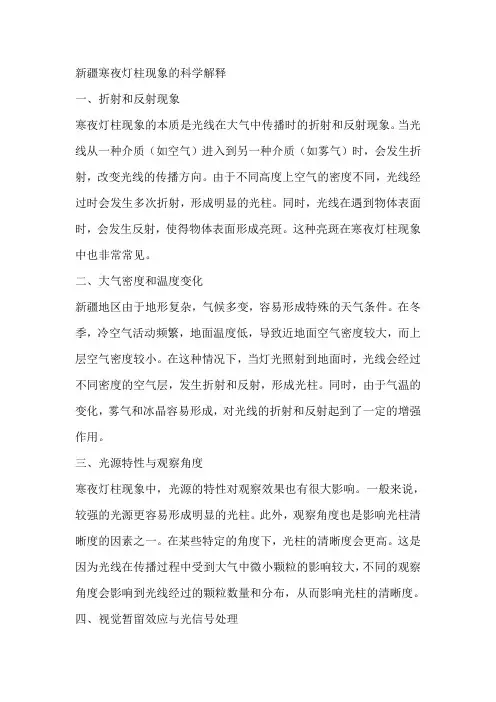 新疆寒夜灯柱现象的科学解释

一、折射和反射现象

寒夜灯柱现象的本质是光线在大气中传播时的折射和反射现象。当光线从一种介质（如空气）进入到另一种介质（如雾气）时，会发生折射，改变光线的传播方向。由于不同高度上空气的密度不同，光线经过时会发生多次折射，形成明显的光柱。同时，光线在遇到物体表面时，会发生反射，使得物体表面形成亮斑。这种亮斑在寒夜灯柱现象中也非常常见。

二、大气密度和温度变化

新疆地区由于地形复杂，气候多变，容易形成特殊的天气条件。在冬季，冷空气活动频繁，地面温度低，导致近地面空气密度较大，而上层空气密度较小。在这种情况下，当灯光照射到地面时，光线会经过不同密度的空气层，发生折射和反射，形成光柱。同时，由于气温的变化，雾气和冰晶容易形成，对光线的折射和反射起到了一定的增强作用。

三、光源特性与观察角度

寒夜灯柱现象中，光源的特性对观察效果也有很大影响。一般来说，较强的光源更容易形成明显的光柱。此外，观察角度也是影响光柱清晰度的因素之一。在某些特定的角度下，光柱的清晰度会更高。这是因为光线在传播过程中受到大气中微小颗粒的影响较大，不同的观察角度会影响到光线经过的颗粒数量和分布，从而影响光柱的清晰度。

四、视觉暂留效应与光信号处理